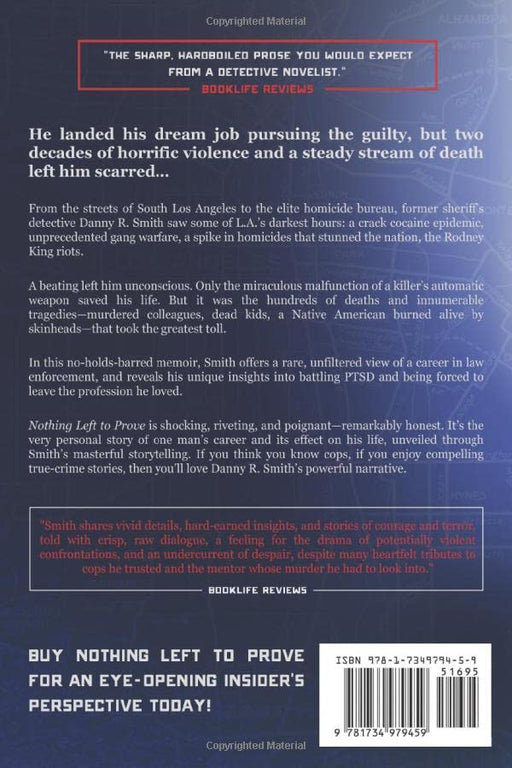 Copyrighted Material

"THE SHARP, HARDBOILED PROSE YOU WOULD EXPECT FROM A DETECTIVE NOVELIST."
BOOKLIFE REVIEWS

He landed his dream job pursuing the guilty, but two decades of horrific violence and a steady stream of death left him scarred...

From the streets of South Los Angeles to the elite homicide bureau, former sheriff's detective Danny R. Smith saw some of L.A.'s darkest hours: a crack cocaine epidemic, unprecedented gang warfare, a spike in homicides that stunned the nation, the Rodney King riots.

A beating left him unconscious. Only the miraculous malfunction of a killer's automatic weapon saved his life. But it was the hundreds of deaths and innumerable tragedies—murdered colleagues, dead kids, a Native American burned alive by skinheads—that took the greatest toll.

In this no-holds-barred memoir, Smith offers a rare, unfiltered view of a career in law enforcement, and reveals his unique insights into battling PTSD and being forced to leave the profession he loved.

Nothing Left to Prove is shocking, riveting, and poignant—remarkably honest. It's the very personal story of one man's career and its effect on his life, unveiled through Smith's masterful storytelling. If you think you know cops, if you enjoy compelling true-crime stories, then you'll love Danny R. Smith's powerful narrative.

"Smith shares vivid details, hard-earned insights, and stories of courage and terror, told with crisp, raw dialogue, a feeling for the drama of potentially violent confrontations, and an undercurrent of despair, despite many heartfelt tributes to cops he trusted and the mentor whose murder he had to look into."
BOOKLIFE REVIEWS

BUY NOTHING LEFT TO PROVE FOR AN EYE-OPENING INSIDER'S PERSPECTIVE TODAY!

ISBN 978-1-7349794-5-9
51695
9 781734 979459

Copyrighted Material